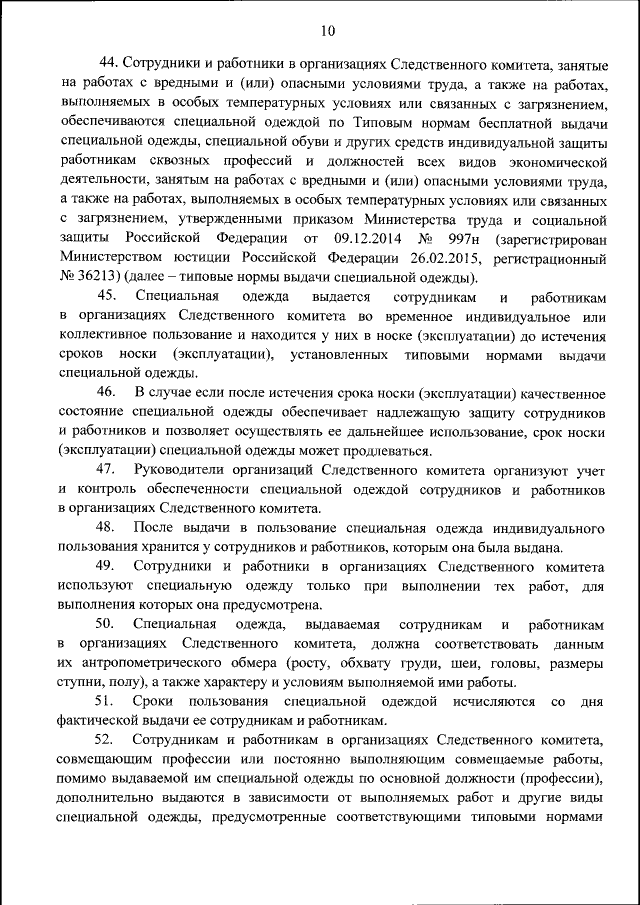 10

44. Сотрудники и работники в организациях Следственного комитета, занятые на работах с вредными и (или) опасными условиями труда, а также на работах, выполняемых в особых температурных условиях или связанных с загрязнением, обеспечиваются специальной одеждой по Типовым нормам бесплатной выдачи специальной одежды, специальной обуви и других средств индивидуальной защиты работникам сквозных профессий и должностей всех видов экономической деятельности, занятым на работах с вредными и (или) опасными условиями труда, а также на работах, выполняемых в особых температурных условиях или связанных с загрязнением, утвержденными приказом Министерства труда и социальной защиты Российской Федерации от 09.12.2014 № 997н (зарегистрирован Министерством юстиции Российской Федерации 26.02.2015, регистрационный № 36213) (далее – типовые нормы выдачи специальной одежды).

45. Специальная одежда выдается сотрудникам и работникам в организациях Следственного комитета во временное индивидуальное или коллективное пользование и находится у них в носке (эксплуатации) до истечения сроков носки (эксплуатации), установленных типовыми нормами выдачи специальной одежды.

46. В случае если после истечения срока носки (эксплуатации) качественное состояние специальной одежды обеспечивает надлежащую защиту сотрудников и работников и позволяет осуществлять ее дальнейшее использование, срок носки (эксплуатации) специальной одежды может продлеваться.

47. Руководители организаций Следственного комитета организуют учет и контроль обеспеченности специальной одеждой сотрудников и работников в организациях Следственного комитета.

48. После выдачи в пользование специальная одежда индивидуального пользования хранится у сотрудников и работников, которым она была выдана.

49. Сотрудники и работники в организациях Следственного комитета используют специальную одежду только при выполнении тех работ, для выполнения которых она предусмотрена.

50. Специальная одежда, выдаваемая сотрудникам и работникам в организациях Следственного комитета, должна соответствовать данным их антропометрического обмера (росту, обхвату груди, шеи, головы, размеры ступни, полу), а также характеру и условиям выполняемой ими работы.

51. Сроки пользования специальной одеждой исчисляются со дня фактической выдачи ее сотрудникам и работникам.

52. Сотрудникам и работникам в организациях Следственного комитета, совмещающим профессии или постоянно выполняющим совмещаемые работы, помимо выдаваемой им специальной одежды по основной должности (профессии), дополнительно выдаются в зависимости от выполняемых работ и другие виды специальной одежды, предусмотренные соответствующими типовыми нормами